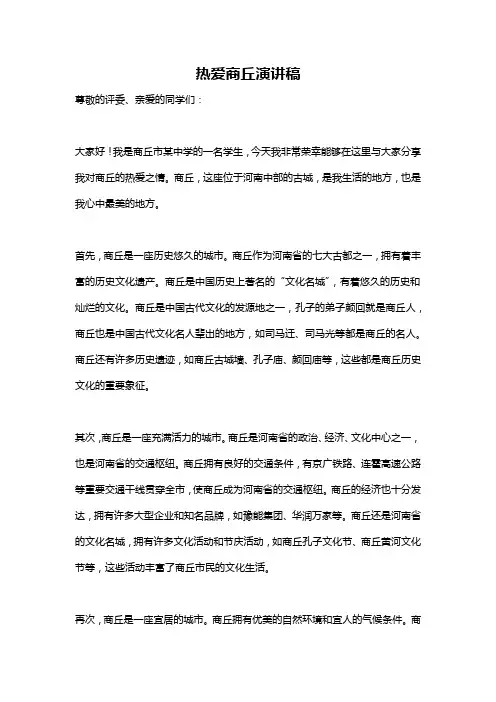 热爱商丘演讲稿

尊敬的评委、亲爱的同学们：

大家好！我是商丘市某中学的一名学生，今天我非常荣幸能够在这里与大家分享我对商丘的热爱之情。商丘，这座位于河南中部的古城，是我生活的地方，也是我心中最美的地方。

首先，商丘是一座历史悠久的城市。商丘作为河南省的七大古都之一，拥有着丰富的历史文化遗产。商丘是中国历史上著名的“文化名城”，有着悠久的历史和灿烂的文化。商丘是中国古代文化的发源地之一，孔子的弟子颜回就是商丘人，商丘也是中国古代文化名人辈出的地方，如司马迁、司马光等都是商丘的名人。商丘还有许多历史遗迹，如商丘古城墙、孔子庙、颜回庙等，这些都是商丘历史文化的重要象征。

其次，商丘是一座充满活力的城市。商丘是河南省的政治、经济、文化中心之一，也是河南省的交通枢纽。商丘拥有良好的交通条件，有京广铁路、连霍高速公路等重要交通干线贯穿全市，使商丘成为河南省的交通枢纽。商丘的经济也十分发达，拥有许多大型企业和知名品牌，如豫能集团、华润万家等。商丘还是河南省的文化名城，拥有许多文化活动和节庆活动，如商丘孔子文化节、商丘黄河文化节等，这些活动丰富了商丘市民的文化生活。

再次，商丘是一座宜居的城市。商丘拥有优美的自然环境和宜人的气候条件。商